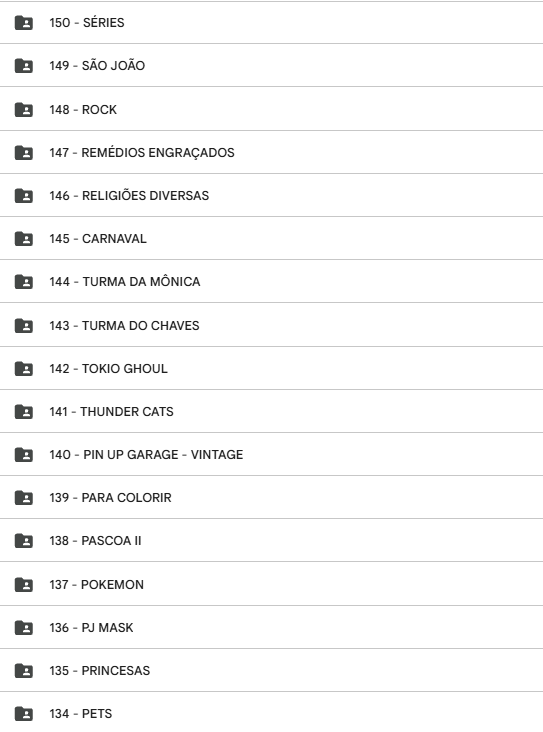 150 - SÉRIES

149 - SÃO JOÃO

148 - ROCK

147 - REMÉDIOS ENGRAÇADOS

146 - RELIGIÕES DIVERSAS

145 - CARNAVAL

144 - TURMA DA MÔNICA

143 - TURMA DO CHAVES

142 - TOKIO GHOUL

141 - THUNDER CATS

140 - PIN UP GARAGE - VINTAGE

139 - PARA COLORIR

138 - PASCOA II

137 - POKEMON

136 - PJ MASK

135 - PRINCESAS

134 - PETS